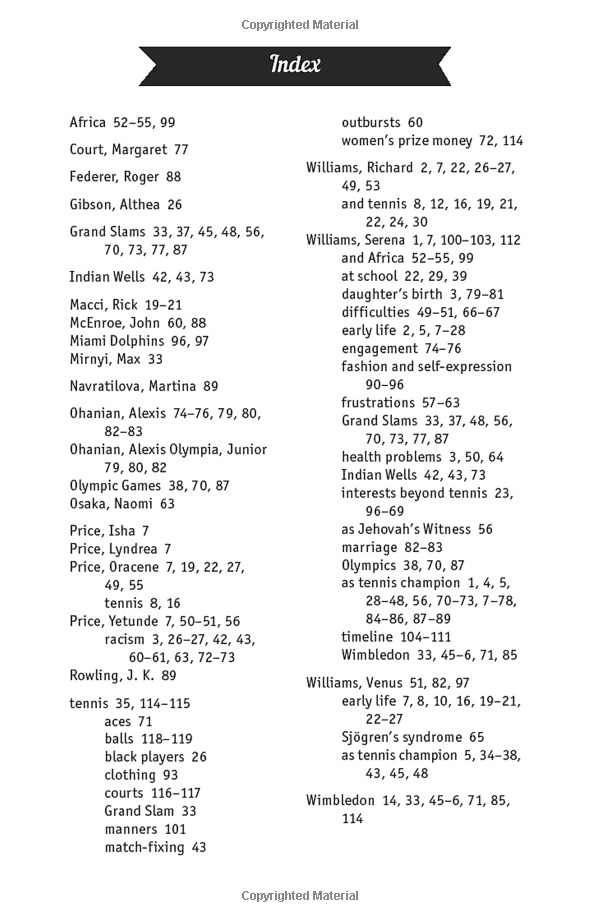 Copyrighted Material

Index

Africa 52–55, 99

Court, Margaret 77

Federer, Roger 88

Gibson, Althea 26

Grand Slams 33, 37, 45, 48, 56, 70, 73, 77, 87

Indian Wells 42, 43, 73

Macci, Rick 19–21
McEnroe, John 60, 88
Miami Dolphins 96, 97
Mirnyi, Max 33

Navratilova, Martina 89

Ohanian, Alexis 74–76, 79, 80, 82–83
Ohanian, Alexis Olympia, Junior 79, 80, 82
Olympic Games 38, 70, 87
Osaka, Naomi 63

Price, Isha 7
Price, Lyndrea 7
Price, Oracene 7, 19, 22, 27, 49, 55
tennis 8, 16
Price, Yetunde 7, 50–51, 56
racism 3, 26–27, 42, 43, 60–61, 63, 72–73
Rowling, J. K. 89

tennis 35, 114–115
aces 71
balls 118–119
black players 26
clothing 93
courts 116–117
Grand Slam 33
manners 101
match-fixing 43
outbursts 60
women's prize money 72, 114

Williams, Richard 2, 7, 22, 26–27, 49, 53
and tennis 8, 12, 16, 19, 21, 22, 24, 30
Williams, Serena 1, 7, 100–103, 112
and Africa 52–55, 99
at school 22, 29, 39
daughter's birth 3, 79–81
difficulties 49–51, 66–67
early life 2, 5, 7–28
engagement 74–76
fashion and self-expression 90–96
frustrations 57–63
Grand Slams 33, 37, 48, 56, 70, 73, 77, 87
health problems 3, 50, 64
Indian Wells 42, 43, 73
interests beyond tennis 23, 96–69
as Jehovah's Witness 56
marriage 82–83
Olympics 38, 70, 87
as tennis champion 1, 4, 5, 28–48, 56, 70–73, 7–78, 84–86, 87–89
timeline 104–111
Wimbledon 33, 45–6, 71, 85

Williams, Venus 51, 82, 97
early life 7, 8, 10, 16, 19–21, 22–27
Sjögren's syndrome 65
as tennis champion 5, 34–38, 43, 45, 48

Wimbledon 14, 33, 45–6, 71, 85, 114

Copyrighted Material